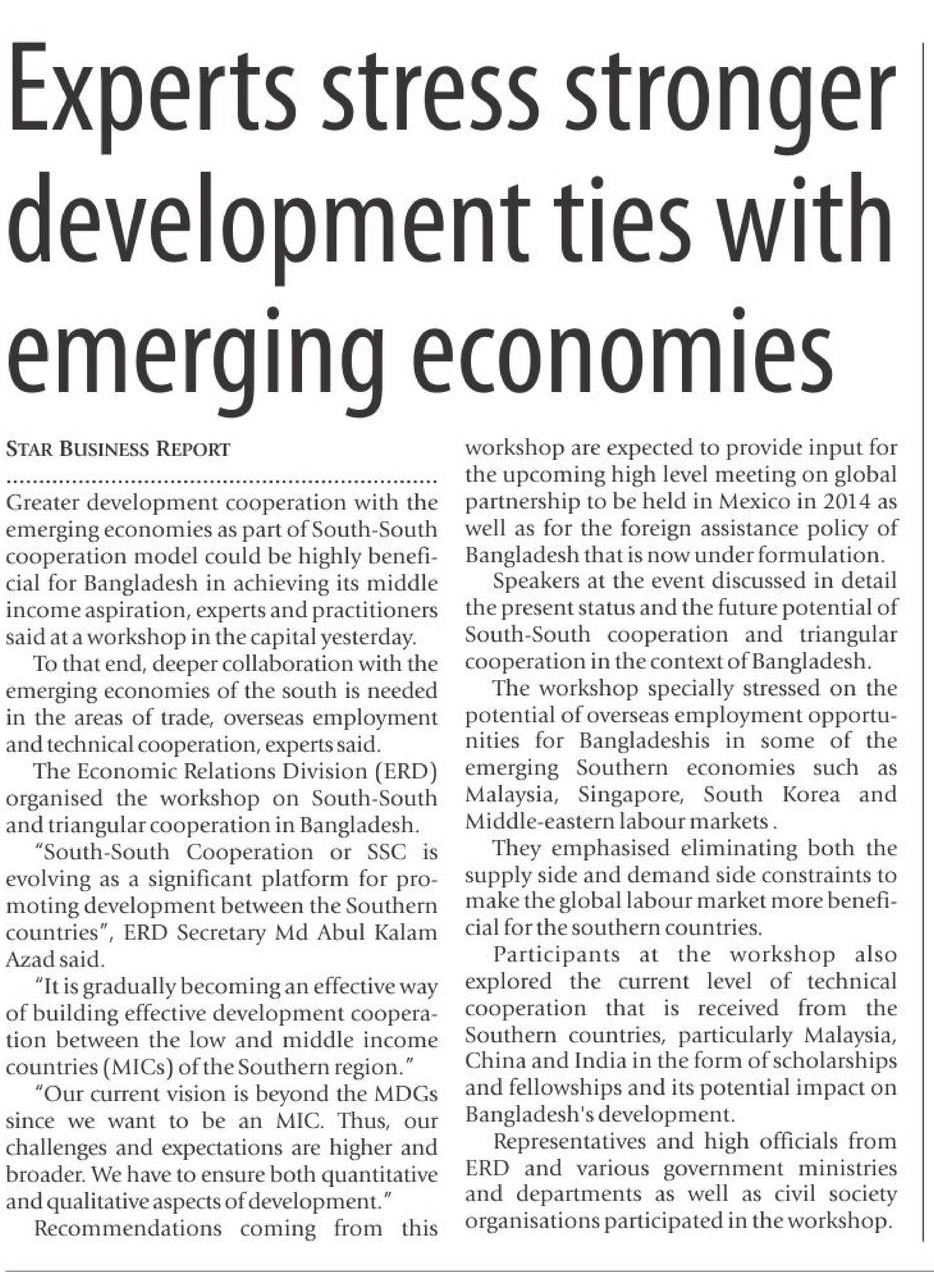 Experts stress stronger development ties with emerging economies

STAR BUSINESS REPORT

Greater development cooperation with the emerging economies as part of South-South cooperation model could be highly beneficial for Bangladesh in achieving its middle income aspiration, experts and practitioners said at a workshop in the capital yesterday.

To that end, deeper collaboration with the emerging economies of the south is needed in the areas of trade, overseas employment and technical cooperation, experts said.

The Economic Relations Division (ERD) organised the workshop on South-South and triangular cooperation in Bangladesh.

"South-South Cooperation or SSC is evolving as a significant platform for promoting development between the Southern countries", ERD Secretary Md Abul Kalam Azad said.

"It is gradually becoming an effective way of building effective development cooperation between the low and middle income countries (MICs) of the Southern region."

"Our current vision is beyond the MDGs since we want to be an MIC. Thus, our challenges and expectations are higher and broader. We have to ensure both quantitative and qualitative aspects of development."

Recommendations coming from this workshop are expected to provide input for the upcoming high level meeting on global partnership to be held in Mexico in 2014 as well as for the foreign assistance policy of Bangladesh that is now under formulation.

Speakers at the event discussed in detail the present status and the future potential of South-South cooperation and triangular cooperation in the context of Bangladesh.

The workshop specially stressed on the potential of overseas employment opportunities for Bangladeshis in some of the emerging Southern economies such as Malaysia, Singapore, South Korea and Middle-eastern labour markets .

They emphasised eliminating both the supply side and demand side constraints to make the global labour market more beneficial for the southern countries.

Participants at the workshop also explored the current level of technical cooperation that is received from the Southern countries, particularly Malaysia, China and India in the form of scholarships and fellowships and its potential impact on Bangladesh's development.

Representatives and high officials from ERD and various government ministries and departments as well as civil society organisations participated in the workshop.